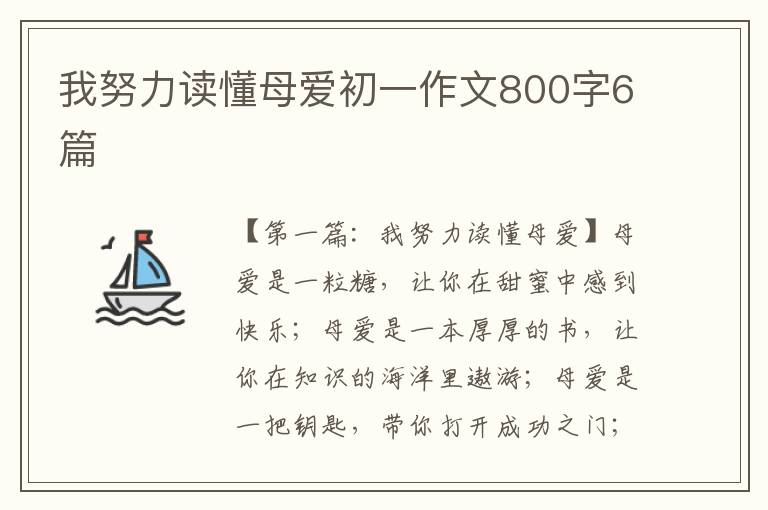 我努力读懂母爱初一作文800字6篇

【第一篇：我努力读懂母爱】母爱是一粒糖，让你在甜蜜中感到快乐；母爱是一本厚厚的书，让你在知识的海洋里遨游；母爱是一把钥匙，带你打开成功之门；